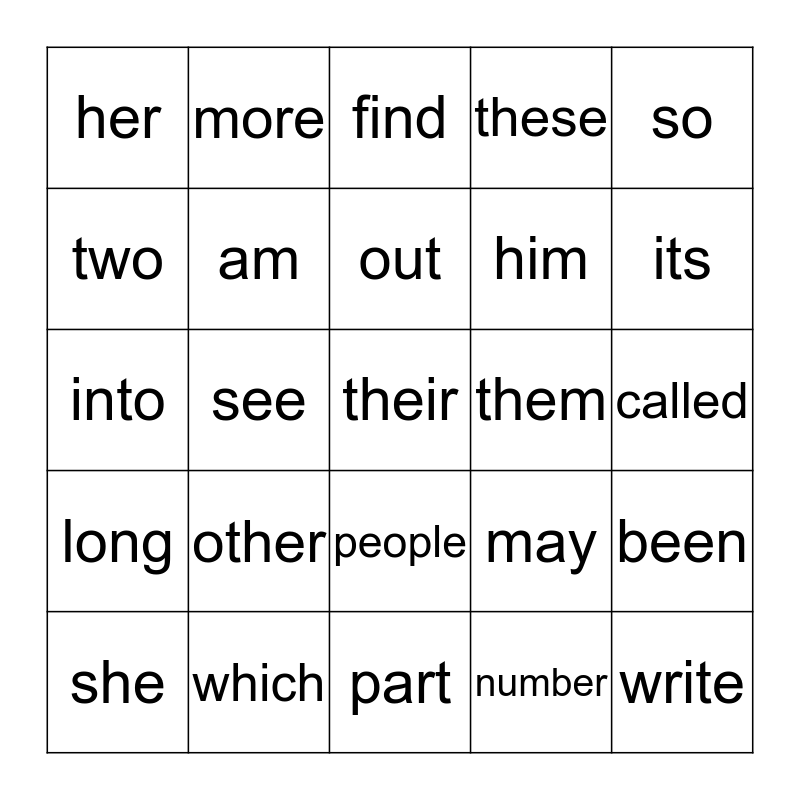 | her | more | find | these | so |
|---|---|---|---|---|
| two | am | out | him | its |
| into | see | their | them | called |
| long | other | people | may | been |
| she | which | part | number | write |